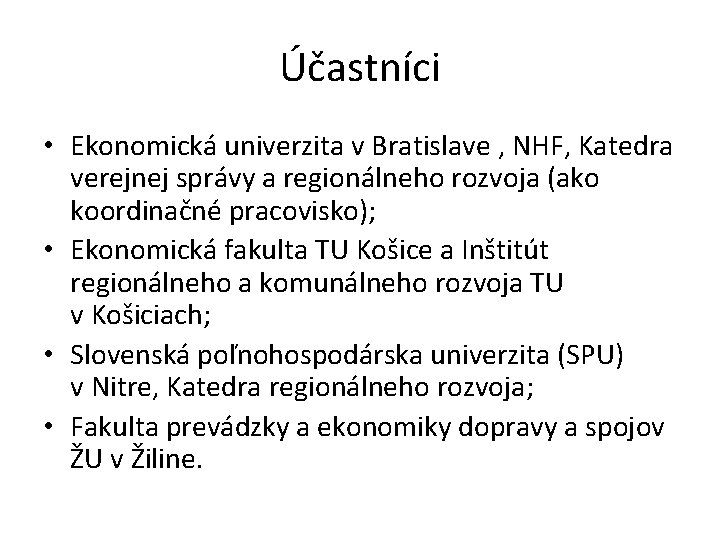 Účastníci

• Ekonomická univerzita v Bratislave , NHF, Katedra verejnej správy a regionálneho rozvoja (ako koordinačné pracovisko);
• Ekonomická fakulta TU Košice a Inštitút regionálneho a komunálneho rozvoja TU v Košiciach;
• Slovenská poľnohospodárska univerzita (SPU) v Nitre, Katedra regionálneho rozvoja;
• Fakulta prevádzky a ekonomiky dopravy a spojov ŽU v Žiline.